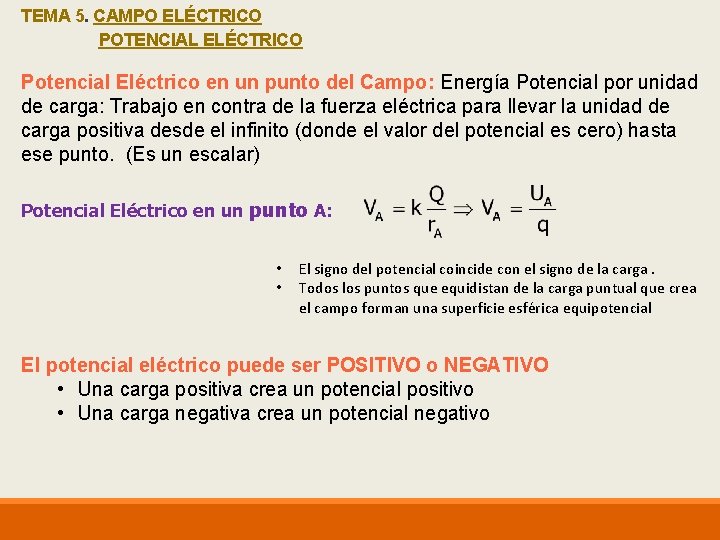 TEMA 5. CAMPO ELÉCTRICO
POTENCIAL ELÉCTRICO

Potencial Eléctrico en un punto del Campo: Energía Potencial por unidad de carga: Trabajo en contra de la fuerza eléctrica para llevar la unidad de carga positiva desde el infinito (donde el valor del potencial es cero) hasta ese punto. (Es un escalar)

Potencial Eléctrico en un punto A: $V_A = k\frac{Q}{r_A} \Rightarrow V_A = \frac{U_A}{q}$

• El signo del potencial coincide con el signo de la carga .
• Todos los puntos que equidistan de la carga puntual que crea el campo forman una superficie esférica equipotencial

El potencial eléctrico puede ser POSITIVO o NEGATIVO
• Una carga positiva crea un potencial positivo
• Una carga negativa crea un potencial negativo